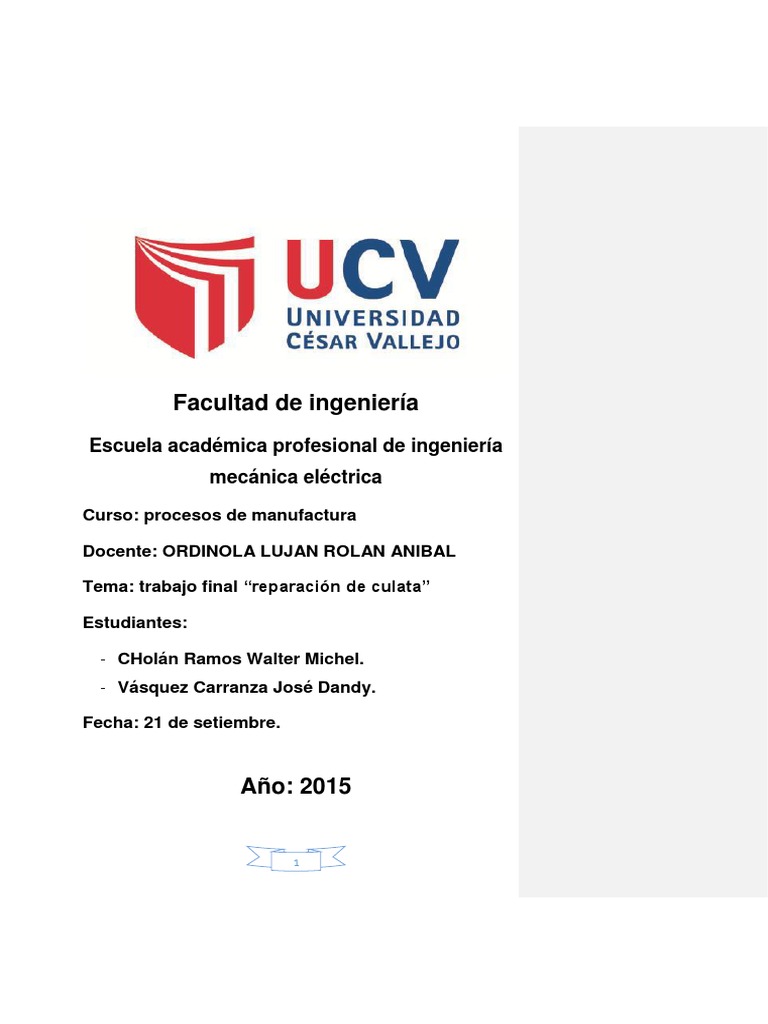 UCV
UNIVERSIDAD
CÉSAR VALLEJO

Facultad de ingeniería

Escuela académica profesional de ingeniería mecánica eléctrica

Curso: procesos de manufactura

Docente: ORDINOLA LUJAN ROLAN ANIBAL

Tema: trabajo final “reparación de culata”

Estudiantes:

- CHolán Ramos Walter Michel.
- Vásquez Carranza José Dandy.

Fecha: 21 de setiembre.

Año: 2015

1